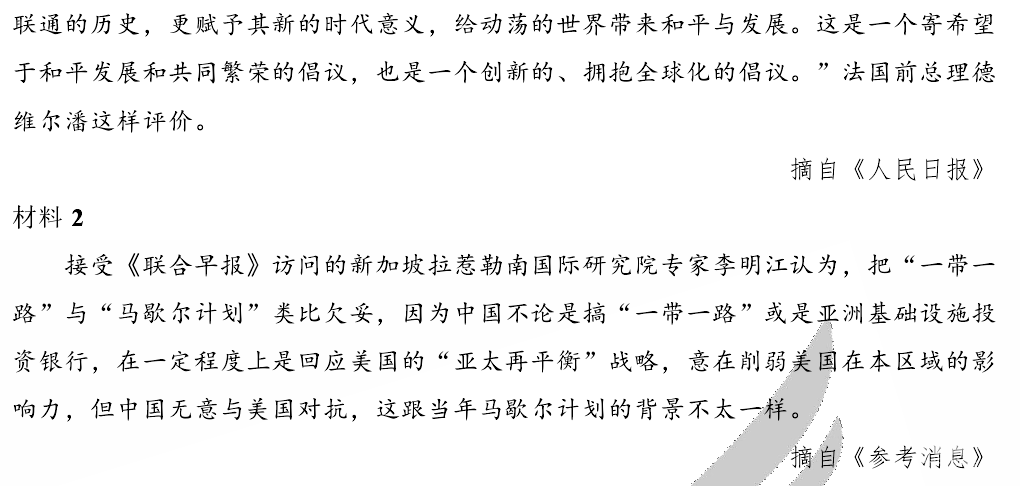 联通的历史，更赋予其新的时代意义，给动荡的世界带来和平与发展。这是一个寄希望于和平发展和共同繁荣的倡议，也是一个创新的、拥抱全球化的倡议。”法国前总理德维尔潘这样评价。

摘自《人民日报》

材料 2

接受《联合早报》访问的新加坡拉惹勒南国际研究院专家李明江认为，把“一带一路”与“马歇尔计划”类比欠妥，因为中国不论是搞“一带一路”或是亚洲基础设施投资银行，在一定程度上是回应美国的“亚太再平衡”战略，意在削弱美国在本区域的影响力，但中国无意与美国对抗，这跟当年马歇尔计划的背景不太一样。

摘自《参考消息》